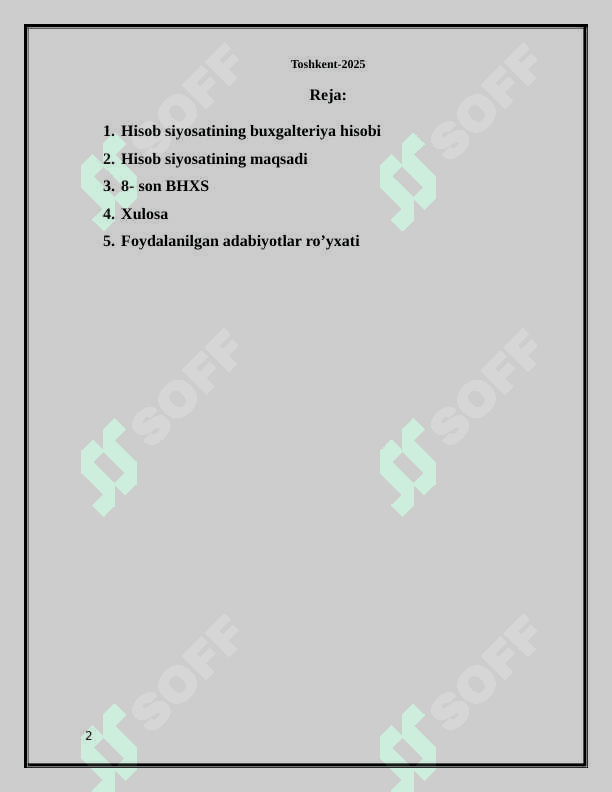 Toshkent-2025

Reja:

1. Hisob siyosatining buxgalteriya hisobi
2. Hisob siyosatining maqsadi
3. 8- son BHXS
4. Xulosa
5. Foydalanilgan adabiyotlar ro'yxati

2

SOFF